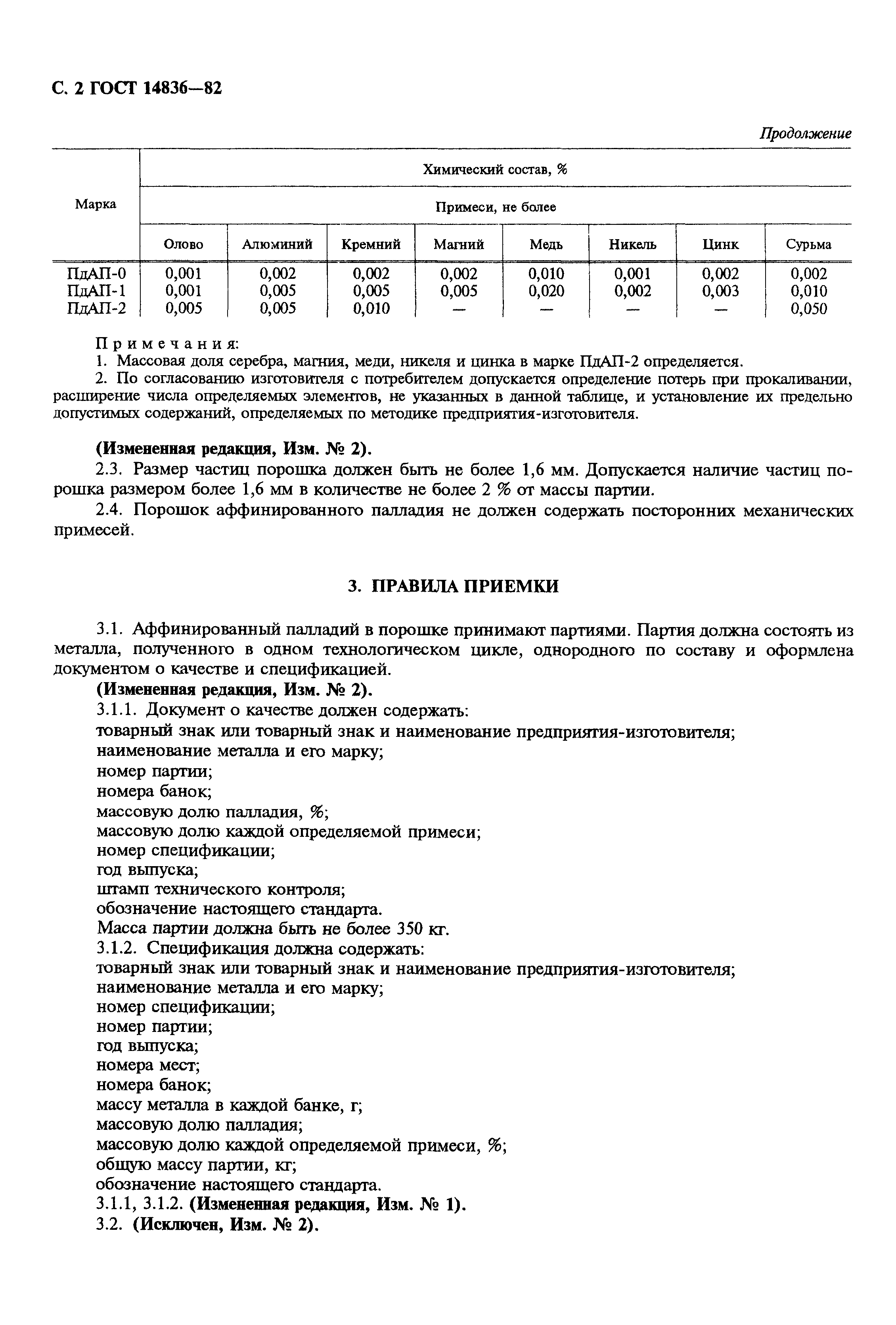 С. 2 ГОСТ 14836—82

Продолжение

| Марка | Химический состав, % | | | | | | | |
|---|---|---|---|---|---|---|---|---|
| | Примеси, не более | | | | | | | |
| | Олово | Алюминий | Кремний | Магний | Медь | Никель | Цинк | Сурьма |
| ПдАП-0 | 0,001 | 0,002 | 0,002 | 0,002 | 0,010 | 0,001 | 0,002 | 0,002 |
| ПдАП-1 | 0,001 | 0,005 | 0,005 | 0,005 | 0,020 | 0,002 | 0,003 | 0,010 |
| ПдАП-2 | 0,005 | 0,005 | 0,010 | — | — | — | — | 0,050 |

Примечания:
1. Массовая доля серебра, магния, меди, никеля и цинка в марке ПдАП-2 определяется.
2. По согласованию изготовителя с потребителем допускается определение потерь при прокаливании, расширение числа определяемых элементов, не указанных в данной таблице, и установление их предельно допустимых содержаний, определяемых по методике предприятия-изготовителя.

(Измененная редакция, Изм. № 2).
2.3. Размер частиц порошка должен быть не более 1,6 мм. Допускается наличие частиц порошка размером более 1,6 мм в количестве не более 2 % от массы партии.
2.4. Порошок аффинированного палладия не должен содержать посторонних механических примесей.

3. ПРАВИЛА ПРИЕМКИ

3.1. Аффинированный палладий в порошке принимают партиями. Партия должна состоять из металла, полученного в одном технологическом цикле, однородного по составу и оформлена документом о качестве и спецификацией.
(Измененная редакция, Изм. № 2).
3.1.1. Документ о качестве должен содержать:
товарный знак или товарный знак и наименование предприятия-изготовителя;
наименование металла и его марку;
номер партии;
номера банок;
массовую долю палладия, %;
массовую долю каждой определяемой примеси;
номер спецификации;
год выпуска;
штамп технического контроля;
обозначение настоящего стандарта.
Масса партии должна быть не более 350 кг.
3.1.2. Спецификация должна содержать:
товарный знак или товарный знак и наименование предприятия-изготовителя;
наименование металла и его марку;
номер спецификации;
номер партии;
год выпуска;
номера мест;
номера банок;
массу металла в каждой банке, г;
массовую долю палладия;
массовую долю каждой определяемой примеси, %;
общую массу партии, кг;
обозначение настоящего стандарта.
3.1.1, 3.1.2. (Измененная редакция, Изм. № 1).
3.2. (Исключен, Изм. № 2).